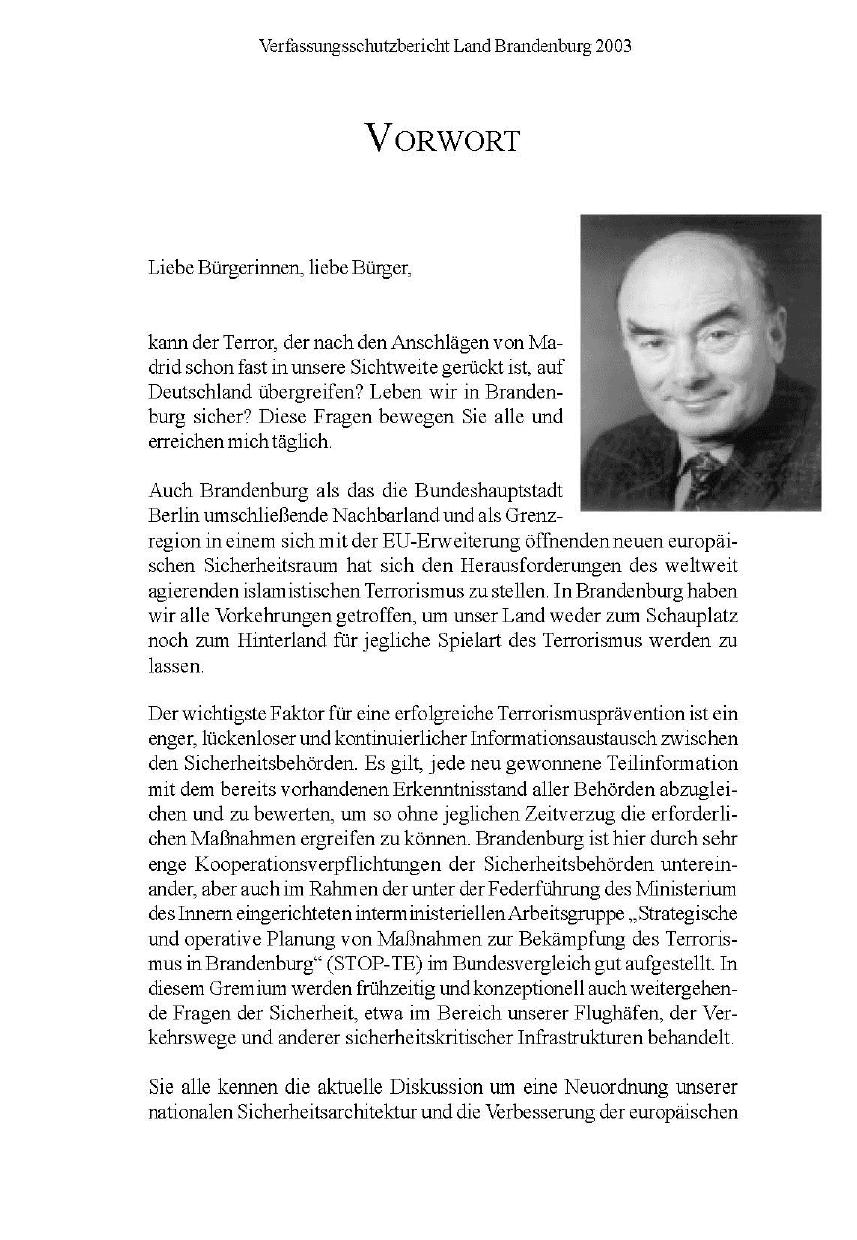 Verfassungsschutzbericht Land Brandenburg 2003

VORWORT

Liebe Bürgerinnen, liebe Bürger,

kann der Terror, der nach den Anschlägen von Madrid schon fast in unsere Sichtweite gerückt ist, auf Deutschland übergreifen? Leben wir in Brandenburg sicher? Diese Fragen bewegen Sie alle und erreichen mich täglich.

Auch Brandenburg als das die Bundeshauptstadt Berlin umschließende Nachbarland und als Grenzregion in einem sich mit der EU-Erweiterung öffnenden neuen europäischen Sicherheitsraum hat sich den Herausforderungen des weltweit agierenden islamistischen Terrorismus zu stellen. In Brandenburg haben wir alle Vorkehrungen getroffen, um unser Land weder zum Schauplatz noch zum Hinterland für jegliche Spielart des Terrorismus werden zu lassen.

Der wichtigste Faktor für eine erfolgreiche Terrorismusprävention ist ein enger, lückenloser und kontinuierlicher Informationsaustausch zwischen den Sicherheitsbehörden. Es gilt, jede neu gewonnene Teilinformation mit dem bereits vorhandenen Erkenntnisstand aller Behörden abzugleichen und zu bewerten, um so ohne jeglichen Zeitverzug die erforderlichen Maßnahmen ergreifen zu können. Brandenburg ist hier durch sehr enge Kooperationsverpflichtungen der Sicherheitsbehörden untereinander, aber auch im Rahmen der unter der Federführung des Ministerium des Innern eingerichteten interministeriellen Arbeitsgruppe „Strategische und operative Planung von Maßnahmen zur Bekämpfung des Terrorismus in Brandenburg“ (STOP-TE) im Bundesvergleich gut aufgestellt. In diesem Gremium werden frühzeitig und konzeptionell auch weitergehende Fragen der Sicherheit, etwa im Bereich unserer Flughäfen, der Verkehrswege und anderer sicherheitskritischer Infrastrukturen behandelt.

Sie alle kennen die aktuelle Diskussion um eine Neuordnung unserer nationalen Sicherheitsarchitektur und die Verbesserung der europäischen